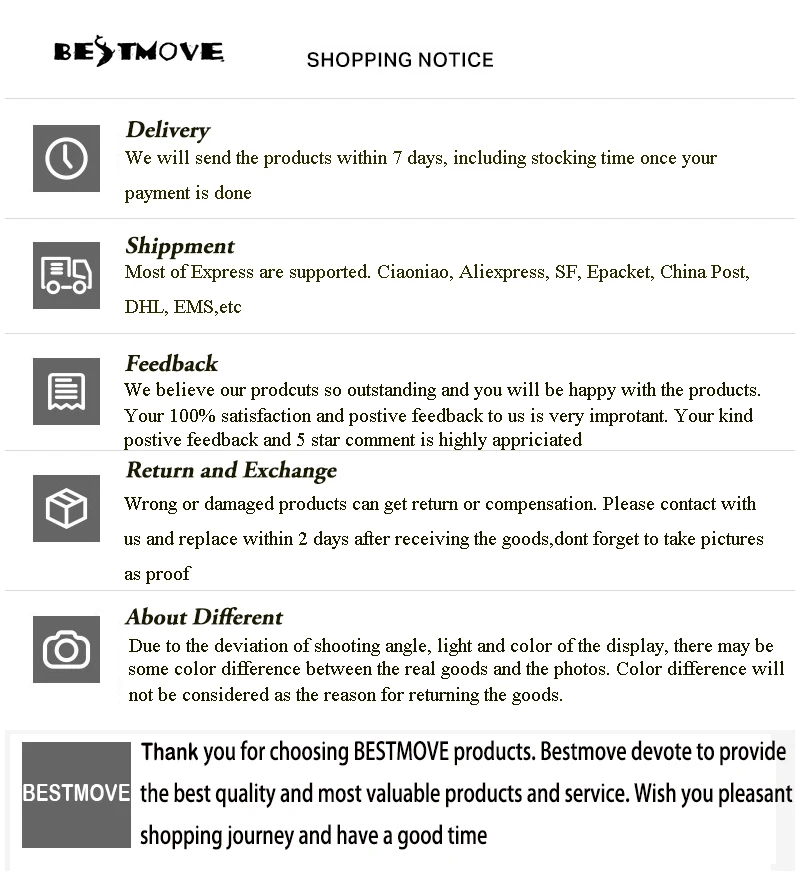 BESTMOVE

SHOPPING NOTICE

Delivery

We will send the products within 7 days, including stocking time once your payment is done

Shippment

Most of Express are supported. Ciaoniao, Aliexpress, SF, Epacket, China Post, DHL, EMS,etc

Feedback

We believe our prodcuts so outstanding and you will be happy with the products. Your 100% satisfaction and postive feedback to us is very improtant. Your kind postive feedback and 5 star comment is highly appriciated

Return and Exchange

Wrong or damaged products can get return or compensation. Please contact with us and replace within 2 days after receiving the goods,dont forget to take pictures as proof

About Different

Due to the deviation of shooting angle, light and color of the display, there may be some color difference between the real goods and the photos. Color difference will not be considered as the reason for returning the goods.

BESTMOVE

Thank you for choosing BESTMOVE products. Bestmove devote to provide the best quality and most valuable products and service. Wish you pleasant shopping journey and have a good time